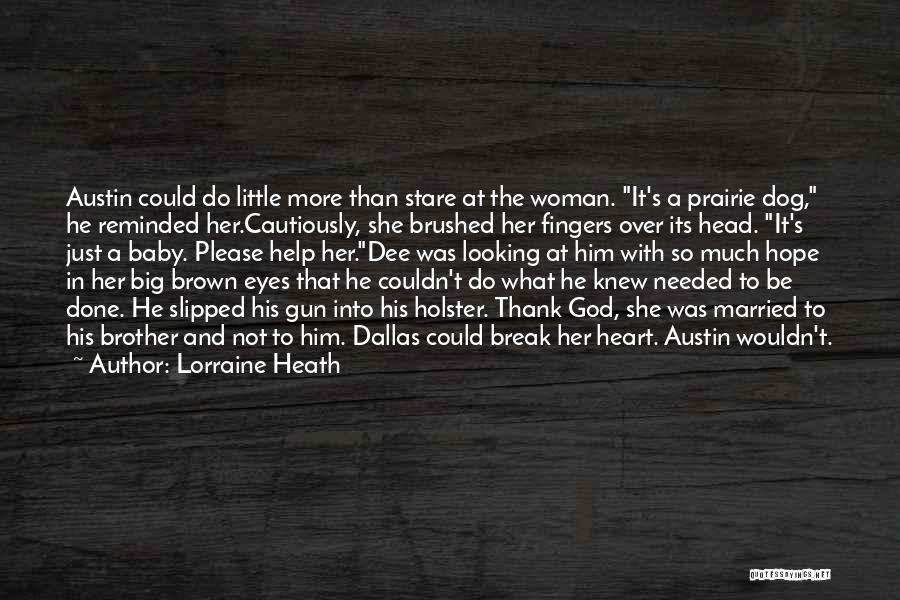 Austin could do little more than stare at the woman. "It's a prairie dog," he reminded her.Cautiously, she brushed her fingers over its head. "It's just a baby. Please help her."Dee was looking at him with so much hope in her big brown eyes that he couldn't do what he knew needed to be done. He slipped his gun into his holster. Thank God, she was married to his brother and not to him. Dallas could break her heart. Austin wouldn't.
~ Author: Lorraine Heath

QUOTESSAYINGS.NET